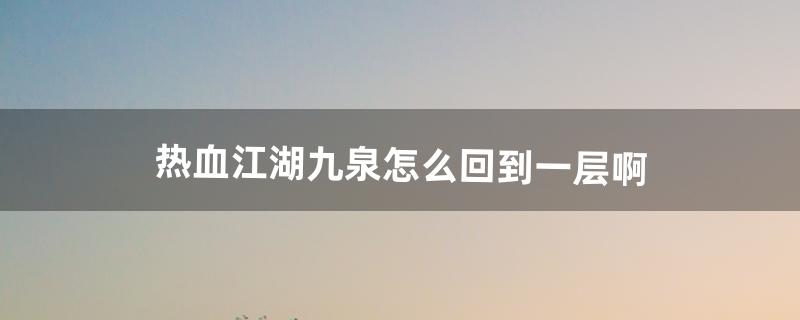 热血江湖九泉怎么回到一层啊